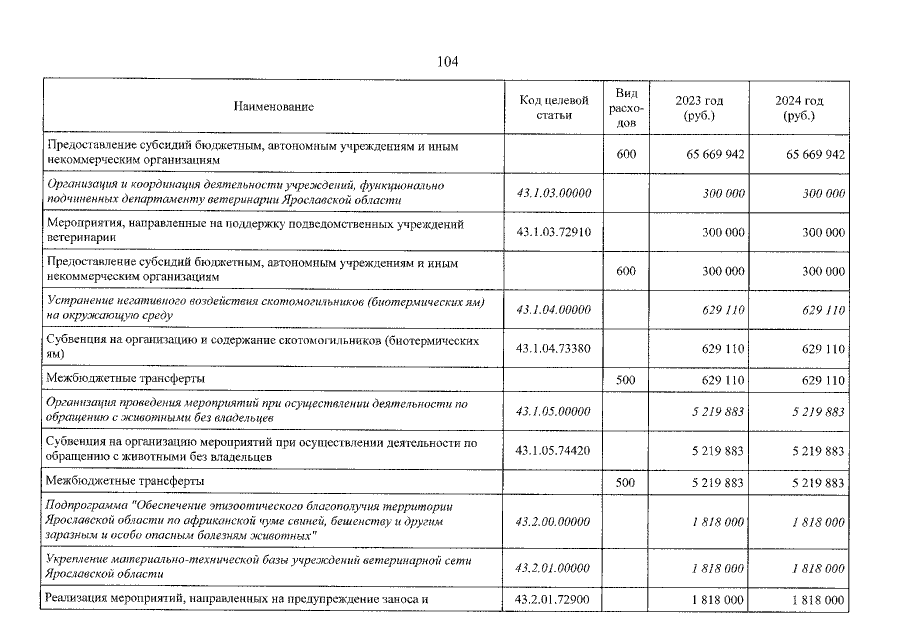 104

| Наименование | Код целевой статьи | Вид расходов | 2023 год (руб.) | 2024 год (руб.) |
|---|---|---|---|---|
| Предоставление субсидий бюджетным, автономным учреждениям и иным некоммерческим организациям |  | 600 | 65 669 942 | 65 669 942 |
| Организация и координация деятельности учреждений, функционально подчиненных департаменту ветеринарии Ярославской области | 43.1.03.00000 |  | 300 000 | 300 000 |
| Мероприятия, направленные на поддержку подведомственных учреждений ветеринарии | 43.1.03.72910 |  | 300 000 | 300 000 |
| Предоставление субсидий бюджетным, автономным учреждениям и иным некоммерческим организациям |  | 600 | 300 000 | 300 000 |
| Устранение негативного воздействия скотомогильников (биотермических ям) на окружающую среду | 43.1.04.00000 |  | 629 110 | 629 110 |
| Субвенция на организацию и содержание скотомогильников (биотермических ям) | 43.1.04.73380 |  | 629 110 | 629 110 |
| Межбюджетные трансферты |  | 500 | 629 110 | 629 110 |
| Организация проведения мероприятий при осуществлении деятельности по обращению с животными без владельцев | 43.1.05.00000 |  | 5 219 883 | 5 219 883 |
| Субвенция на организацию мероприятий при осуществлении деятельности по обращению с животными без владельцев | 43.1.05.74420 |  | 5 219 883 | 5 219 883 |
| Межбюджетные трансферты |  | 500 | 5 219 883 | 5 219 883 |
| Подпрограмма "Обеспечение эпизоотического благополучия территории Ярославской области по африканской чуме свиней, бешенству и другим заразным и особо опасным болезням животных" | 43.2.00.00000 |  | 1 818 000 | 1 818 000 |
| Укрепление материально-технической базы учреждений ветеринарной сети Ярославской области | 43.2.01.00000 |  | 1 818 000 | 1 818 000 |
| Реализация мероприятий, направленных на предупреждение заноса и | 43.2.01.72900 |  | 1 818 000 | 1 818 000 |